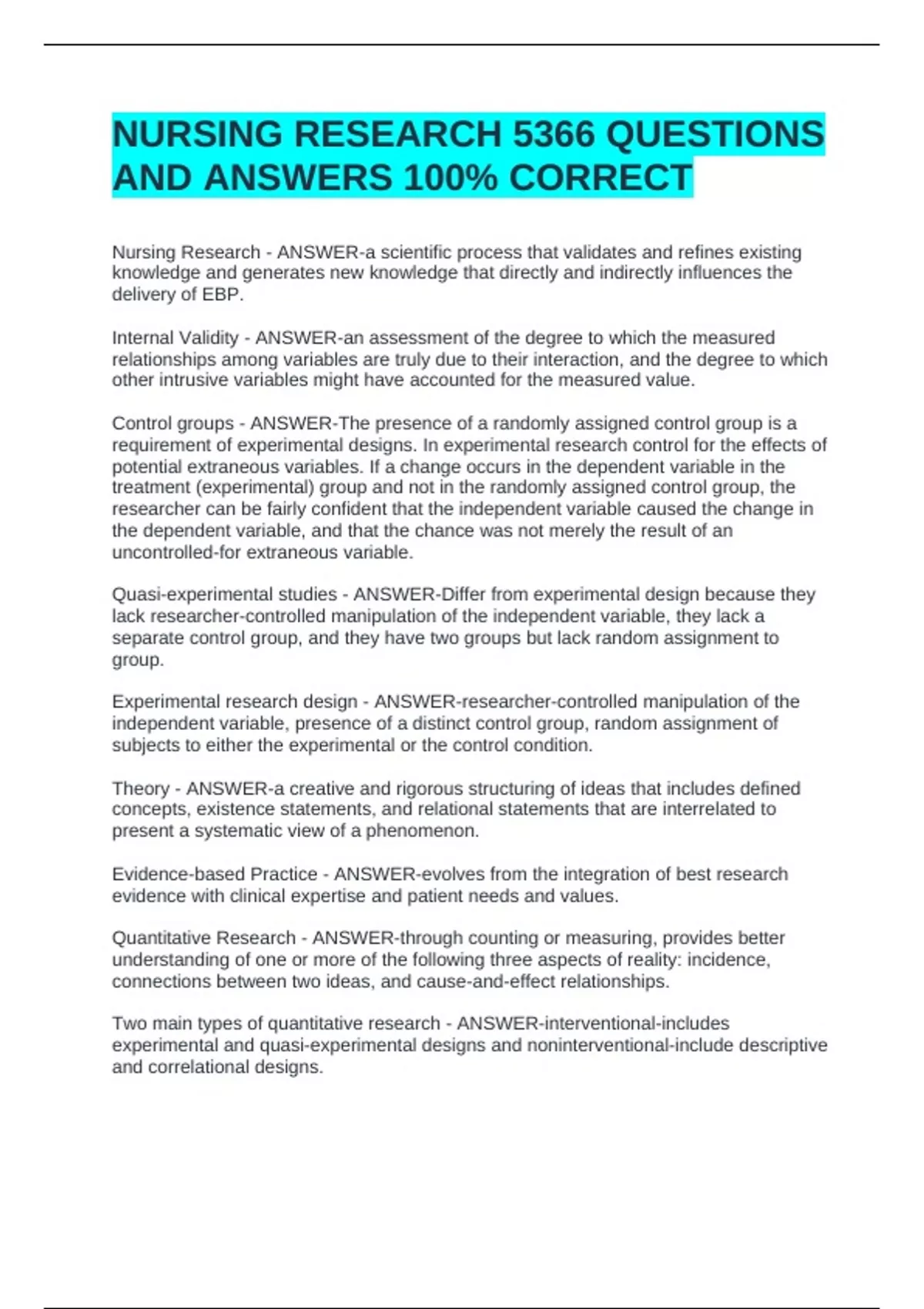 NURSING RESEARCH 5366 QUESTIONS AND ANSWERS 100% CORRECT

Nursing Research - ANSWER-a scientific process that validates and refines existing knowledge and generates new knowledge that directly and indirectly influences the delivery of EBP.

Internal Validity - ANSWER-an assessment of the degree to which the measured relationships among variables are truly due to their interaction, and the degree to which other intrusive variables might have accounted for the measured value.

Control groups - ANSWER-The presence of a randomly assigned control group is a requirement of experimental designs. In experimental research control for the effects of potential extraneous variables. If a change occurs in the dependent variable in the treatment (experimental) group and not in the randomly assigned control group, the researcher can be fairly confident that the independent variable caused the change in the dependent variable, and that the chance was not merely the result of an uncontrolled-for extraneous variable.

Quasi-experimental studies - ANSWER-Differ from experimental design because they lack researcher-controlled manipulation of the independent variable, they lack a separate control group, and they have two groups but lack random assignment to group.

Experimental research design - ANSWER-researcher-controlled manipulation of the independent variable, presence of a distinct control group, random assignment of subjects to either the experimental or the control condition.

Theory - ANSWER-a creative and rigorous structuring of ideas that includes defined concepts, existence statements, and relational statements that are interrelated to present a systematic view of a phenomenon.

Evidence-based Practice - ANSWER-evolves from the integration of best research evidence with clinical expertise and patient needs and values.

Quantitative Research - ANSWER-through counting or measuring, provides better understanding of one or more of the following three aspects of reality: incidence, connections between two ideas, and cause-and-effect relationships.

Two main types of quantitative research - ANSWER-interventional-includes experimental and quasi-experimental designs and noninterventional-include descriptive and correlational designs.